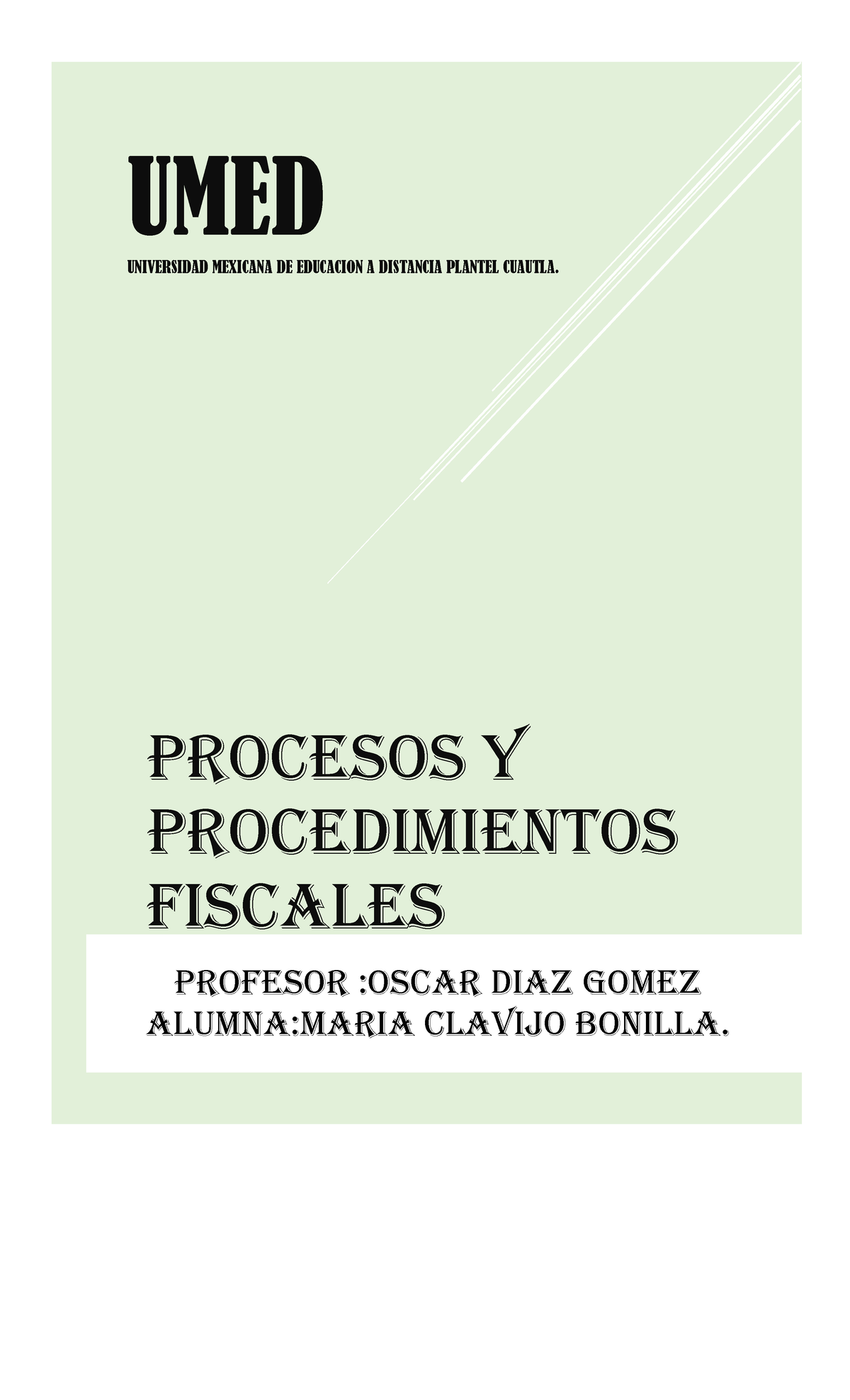 UMED

UNIVERSIDAD MEXICANA DE EDUCACION A DISTANCIA PLANTEL CUAUTLA.

PROCESOS Y PROCEDIMIENTOS FISCALES

PROFESOR :OSCAR DIAZ GOMEZ
ALUMNA:MARIA CLAVIJO BONILLA.